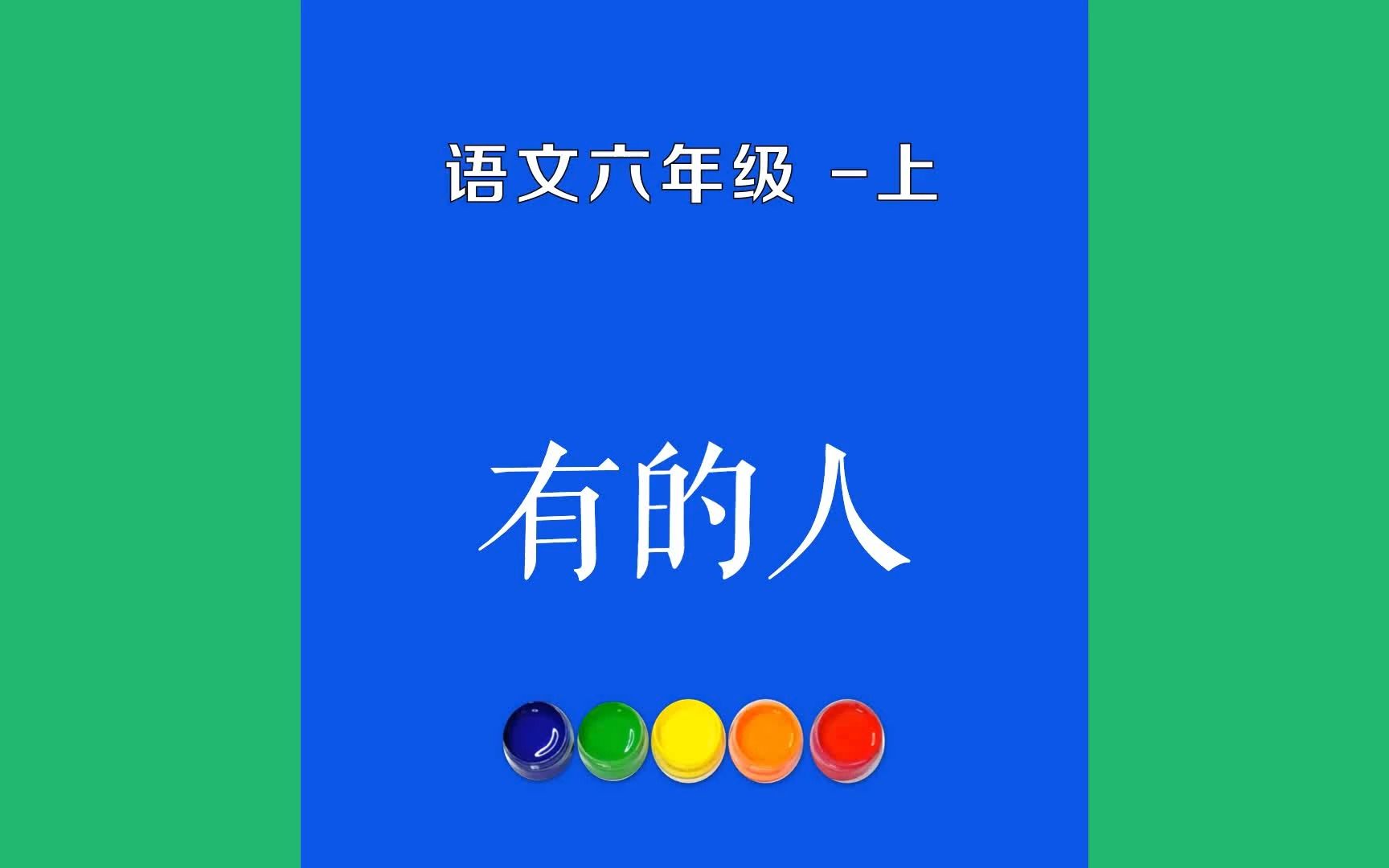 语文六年级 -上

有的人